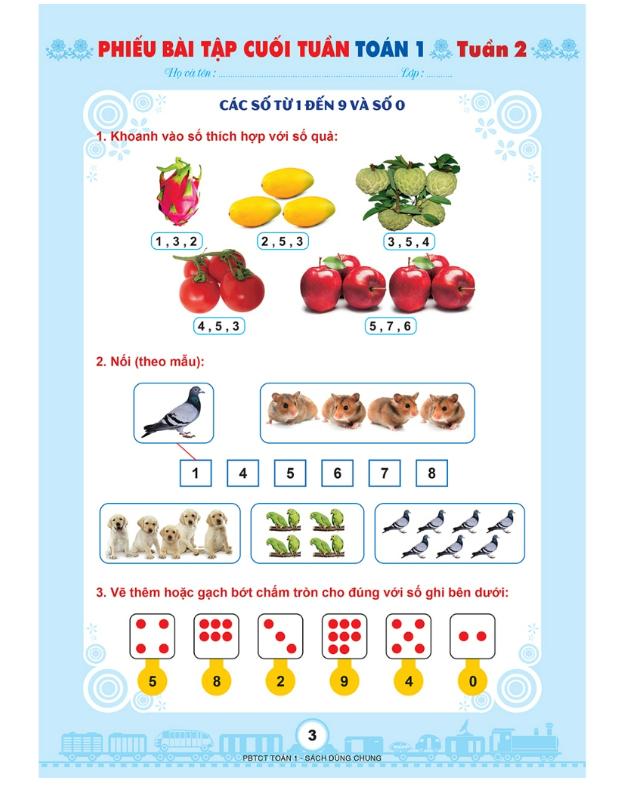 PHIẾU BÀI TẬP CUỐI TUẦN TOÁN 1 Tuần 2

Họ và tên : ____ Lớp : ____

CÁC SỐ TỪ 1 ĐẾN 9 VÀ SỐ 0

1. Khoanh vào số thích hợp với số quả:

1 , 3 , 2

2 , 5 , 3

3 , 5 , 4

4 , 5 , 3

5 , 7 , 6

2. Nối (theo mẫu):

1 4 5 6 7 8

3. Vẽ thêm hoặc gạch bớt chấm tròn cho đúng với số ghi bên dưới:

5 8 2 9 4 0

3

PBTCT TOÁN 1 - SÁCH DÙNG CHUNG